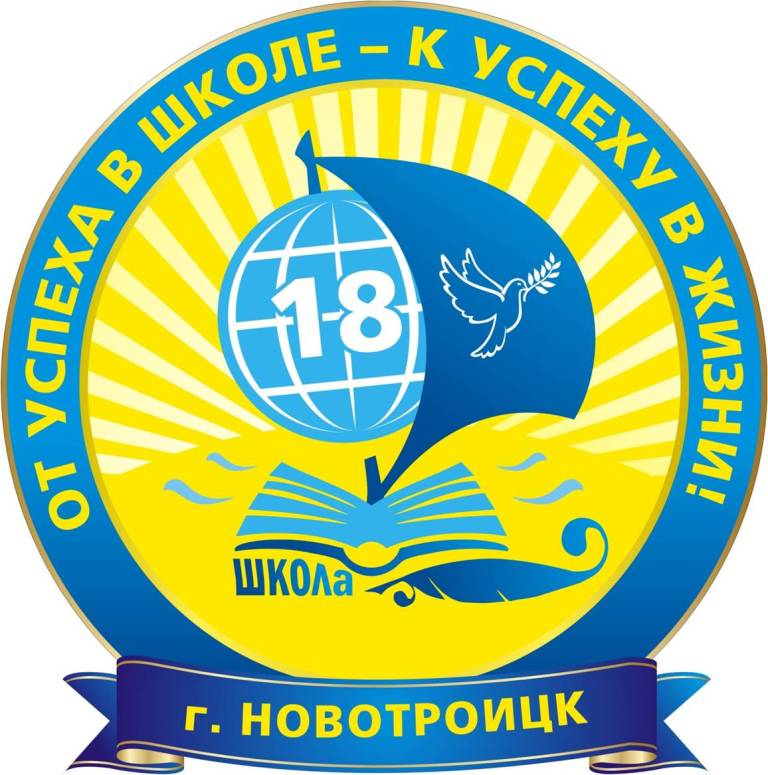 ОТ УСПЕХА В ШКОЛЕ – К УСПЕХУ В ЖИЗНИ!

18

ШКОЛа

г. НОВОТРОИЦК